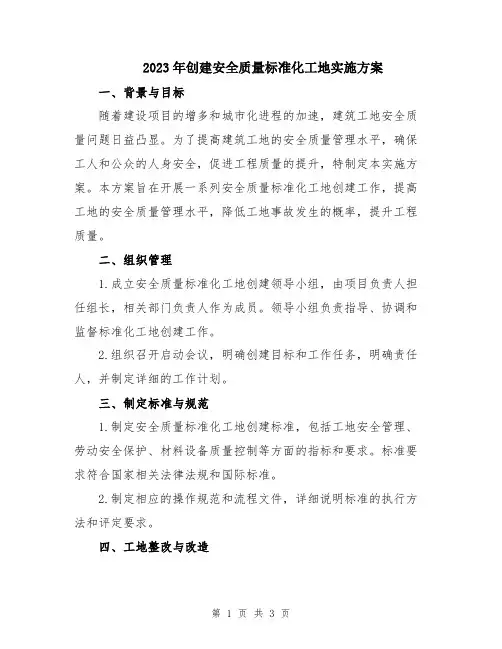 2023年创建安全质量标准化工地实施方案

一、背景与目标

随着建设项目的增多和城市化进程的加速，建筑工地安全质量问题日益凸显。为了提高建筑工地的安全质量管理水平，确保工人和公众的人身安全，促进工程质量的提升，特制定本实施方案。本方案旨在开展一系列安全质量标准化工地创建工作，提高工地的安全质量管理水平，降低工地事故发生的概率，提升工程质量。

二、组织管理

1.成立安全质量标准化工地创建领导小组，由项目负责人担任组长，相关部门负责人作为成员。领导小组负责指导、协调和监督标准化工地创建工作。

2.组织召开启动会议，明确创建目标和工作任务，明确责任人，并制定详细的工作计划。

三、制定标准与规范

1.制定安全质量标准化工地创建标准，包括工地安全管理、劳动安全保护、材料设备质量控制等方面的指标和要求。标准要求符合国家相关法律法规和国际标准。

2.制定相应的操作规范和流程文件，详细说明标准的执行方法和评定要求。

四、工地整改与改造

第 1 页 共 3 页